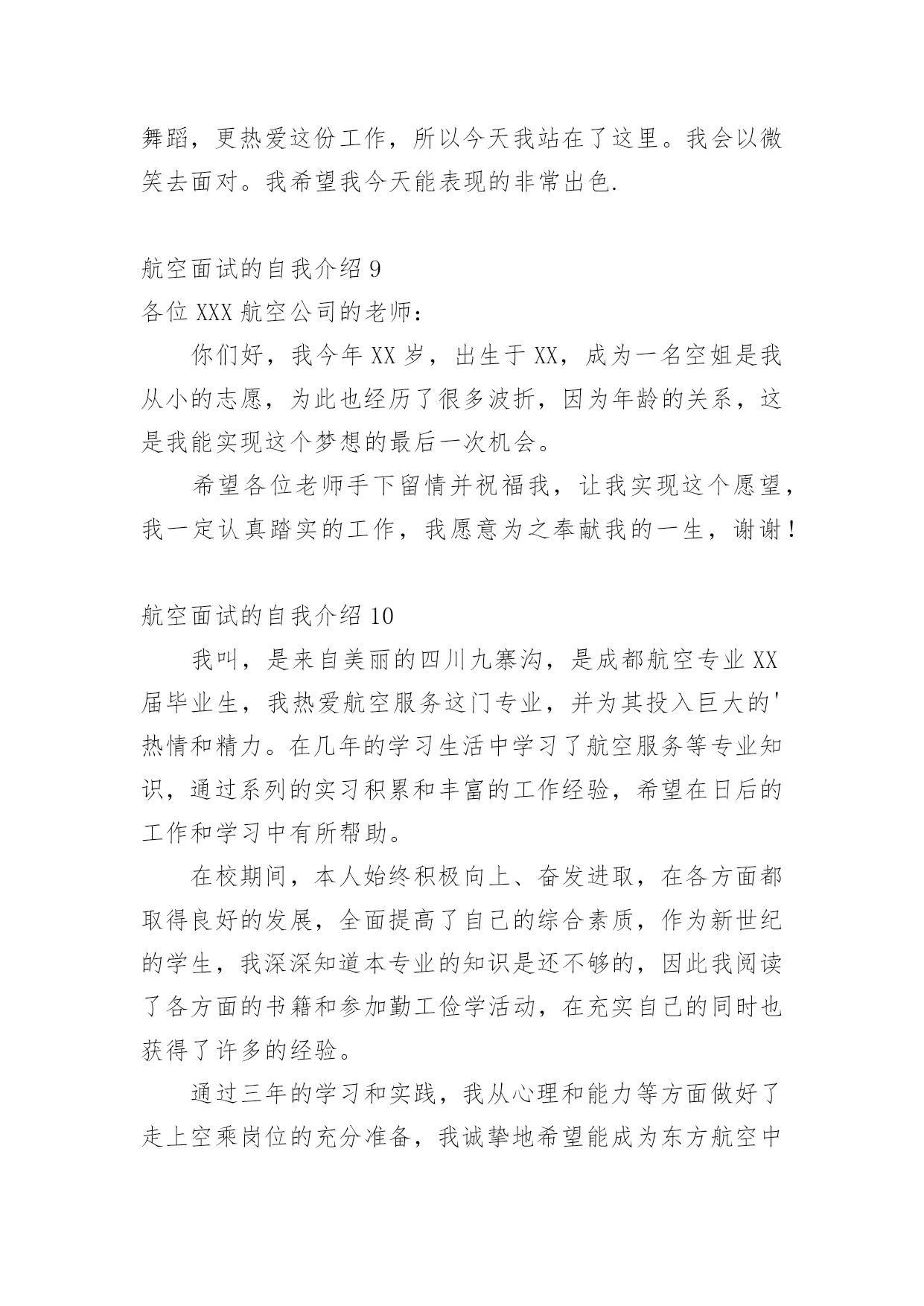 舞蹈，更热爱这份工作，所以今天我站在了这里。我会以微笑去面对。我希望我今天能表现的非常出色.

航空面试的自我介绍 9
各位 XXX 航空公司的老师：

你们好，我今年 XX 岁，出生于 XX，成为一名空姐是我从小的志愿，为此也经历了很多波折，因为年龄的关系，这是我能实现这个梦想的最后一次机会。

希望各位老师手下留情并祝福我，让我实现这个愿望，我一定认真踏实的工作，我愿意为之奉献我的一生，谢谢！

航空面试的自我介绍 10

我叫，是来自美丽的四川九寨沟，是成都航空专业 XX 届毕业生，我热爱航空服务这门专业，并为其投入巨大的'热情和精力。在几年的学习生活中学习了航空服务等专业知识，通过系列的实习积累和丰富的工作经验，希望在日后的工作和学习中有所帮助。

在校期间，本人始终积极向上、奋发进取，在各方面都取得良好的发展，全面提高了自己的综合素质，作为新世纪的学生，我深深知道本专业的知识是还不够的，因此我阅读了各方面的书籍和参加勤工俭学活动，在充实自己的同时也获得了许多的经验。

通过三年的学习和实践，我从心理和能力等方面做好了走上空乘岗位的充分准备，我诚挚地希望能成为东方航空中